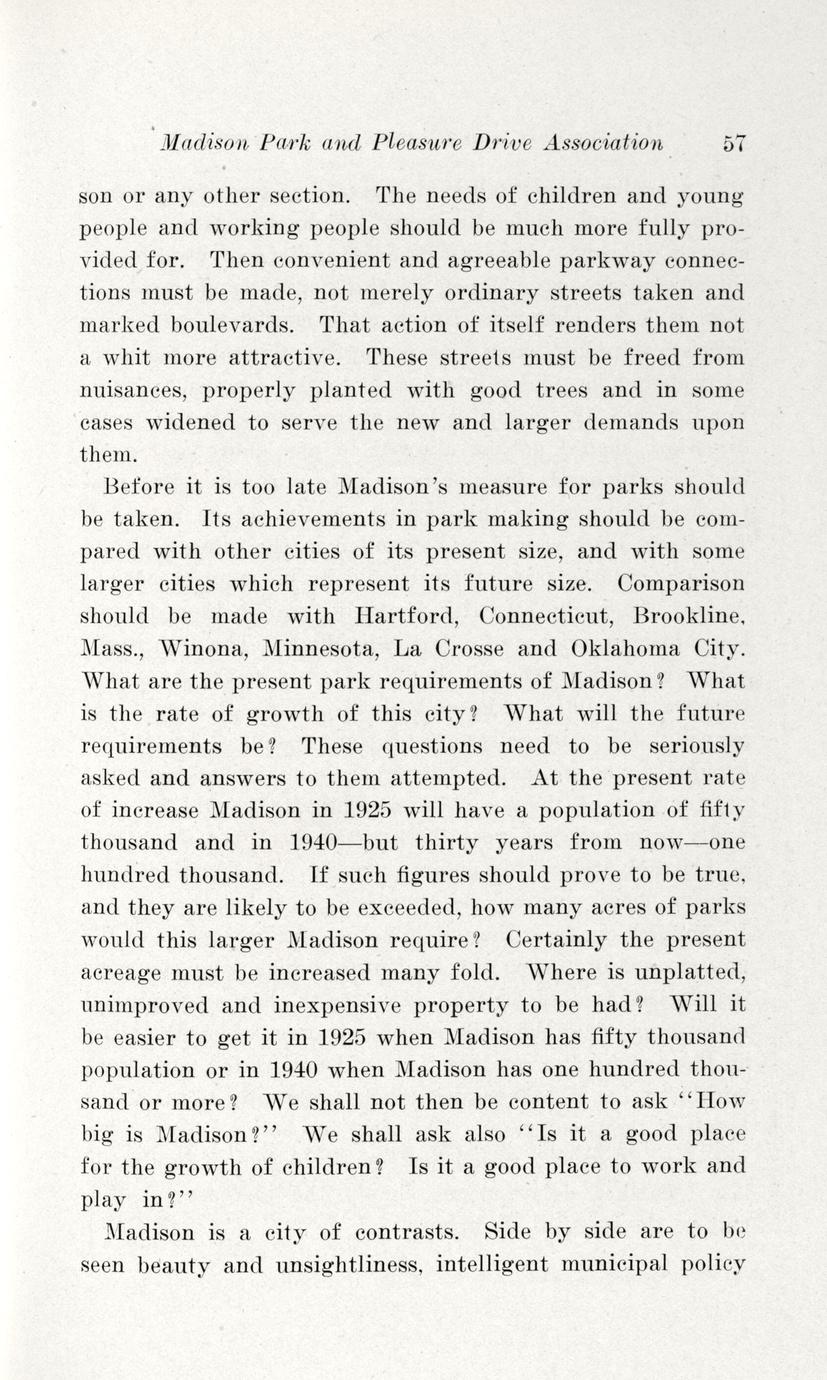 Madison Park and Pleasure Drive Association 57

son or any other section. The needs of children and young people and working people should be much more fully provided for. Then convenient and agreeable parkway connections must be made, not merely ordinary streets taken and marked boulevards. That action of itself renders them not a whit more attractive. These streets must be freed from nuisances, properly planted with good trees and in some cases widened to serve the new and larger demands upon them.

Before it is too late Madison's measure for parks should be taken. Its achievements in park making should be compared with other cities of its present size, and with some larger cities which represent its future size. Comparison should be made with Hartford, Connecticut, Brookline, Mass., Winona, Minnesota, La Crosse and Oklahoma City. What are the present park requirements of Madison? What is the rate of growth of this city? What will the future requirements be? These questions need to be seriously asked and answers to them attempted. At the present rate of increase Madison in 1925 will have a population of fifty thousand and in 1940—but thirty years from now—one hundred thousand. If such figures should prove to be true, and they are likely to be exceeded, how many acres of parks would this larger Madison require? Certainly the present acreage must be increased many fold. Where is unplatted, unimproved and inexpensive property to be had? Will it be easier to get it in 1925 when Madison has fifty thousand population or in 1940 when Madison has one hundred thousand or more? We shall not then be content to ask "How big is Madison?" We shall ask also "Is it a good place for the growth of children? Is it a good place to work and play in?"

Madison is a city of contrasts. Side by side are to be seen beauty and unsightliness, intelligent municipal policy